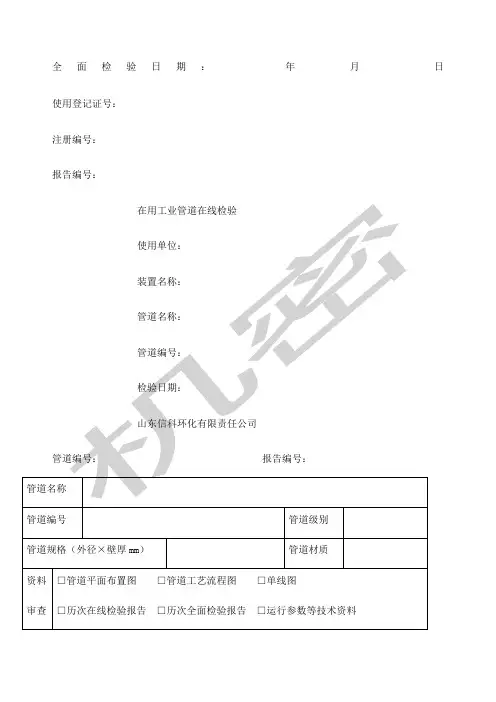 全面检验日期： 年 月 日

使用登记证号：

注册编号：

报告编号：

在用工业管道在线检验

使用单位：

装置名称：

管道名称：

管道编号：

检验日期：

山东信科环化有限责任公司

管道编号： 报告编号：

| 管道名称 | | | |
|---|---|---|---|
| 管道编号 | | 管道级别 | |
| 管道规格（外径×壁厚 mm） | | 管道材质 | |
| 资料审查 | □管道平面布置图 □管道工艺流程图 □单线图 □历次在线检验报告 □历次全面检验报告 □运行参数等技术资料 | | |

机密